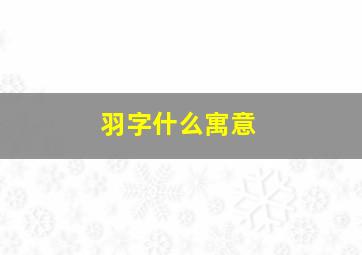 羽字什么寓意